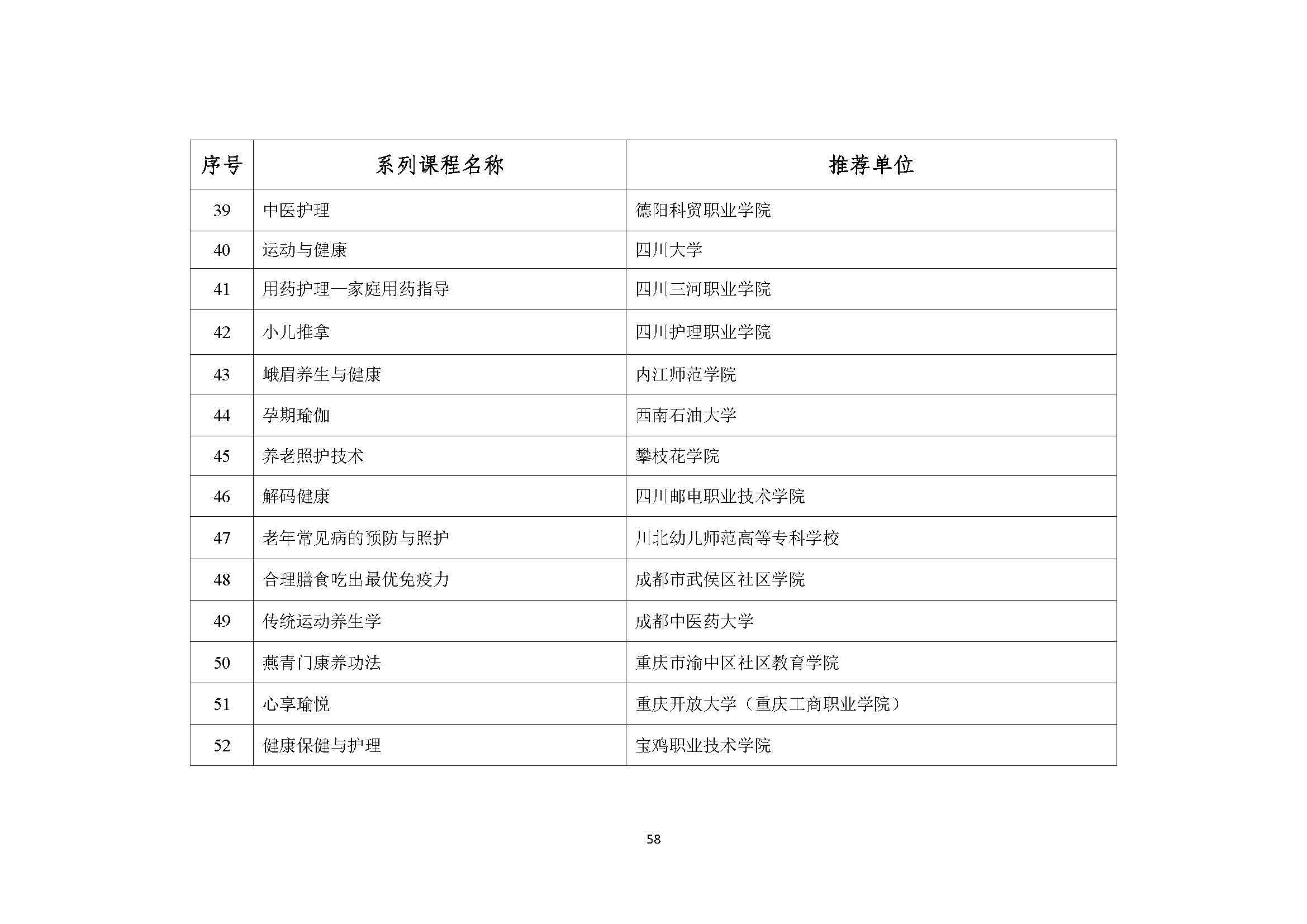 | 序号 | 系列课程名称 | 推荐单位 |
|---|---|---|
| 39 | 中医护理 | 德阳科贸职业学院 |
| 40 | 运动与健康 | 四川大学 |
| 41 | 用药护理—家庭用药指导 | 四川三河职业学院 |
| 42 | 小儿推拿 | 四川护理职业学院 |
| 43 | 峨眉养生与健康 | 内江师范学院 |
| 44 | 孕期瑜伽 | 西南石油大学 |
| 45 | 养老照护技术 | 攀枝花学院 |
| 46 | 解码健康 | 四川邮电职业技术学院 |
| 47 | 老年常见病的预防与照护 | 川北幼儿师范高等专科学校 |
| 48 | 合理膳食吃出最优免疫力 | 成都市武侯区社区学院 |
| 49 | 传统运动养生学 | 成都中医药大学 |
| 50 | 燕青门康养功法 | 重庆市渝中区社区教育学院 |
| 51 | 心享瑜悦 | 重庆开放大学（重庆工商职业学院） |
| 52 | 健康保健与护理 | 宝鸡职业技术学院 |

58